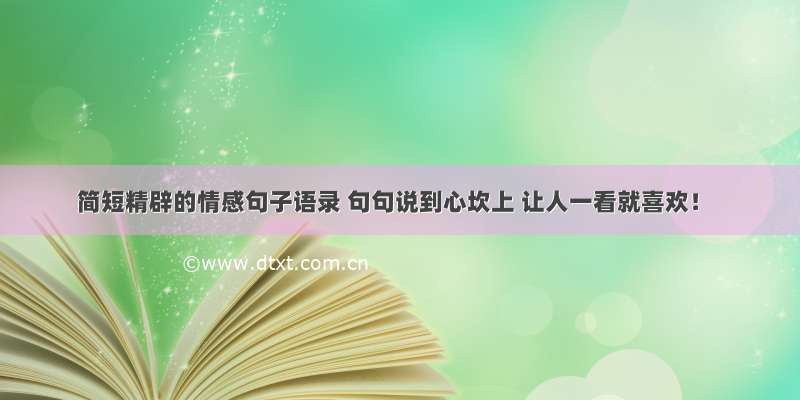 简短精辟的情感句子语录 句句说到心坎上 让人一看就喜欢！

©www.dtxt.com.cn